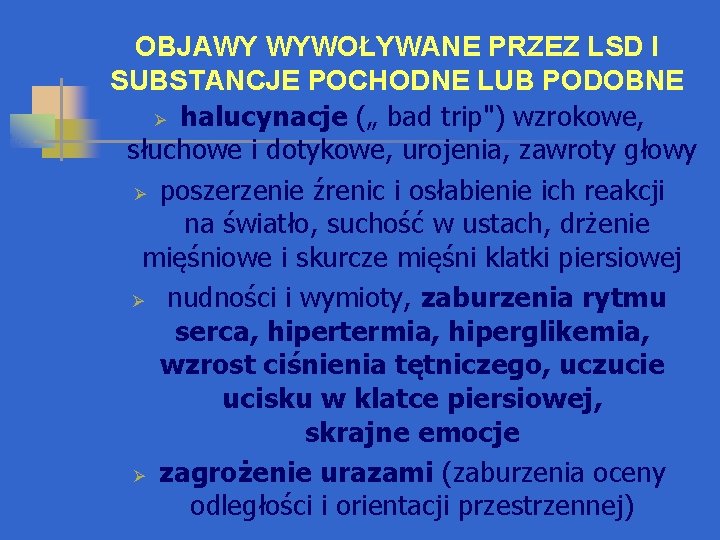 OBJAWY WYWOŁYWANE PRZEZ LSD I SUBSTANCJE POCHODNE LUB PODOBNE

➢ halucynacje („ bad trip") wzrokowe, słuchowe i dotykowe, urojenia, zawroty głowy

➢ poszerzenie źrenic i osłabienie ich reakcji na światło, suchość w ustach, drżenie mięśniowe i skurcze mięśni klatki piersiowej

➢ nudności i wymioty, zaburzenia rytmu serca, hipertermia, hiperglikemia, wzrost ciśnienia tętniczego, uczucie ucisku w klatce piersiowej, skrajne emocje

➢ zagrożenie urazami (zaburzenia oceny odległości i orientacji przestrzennej)